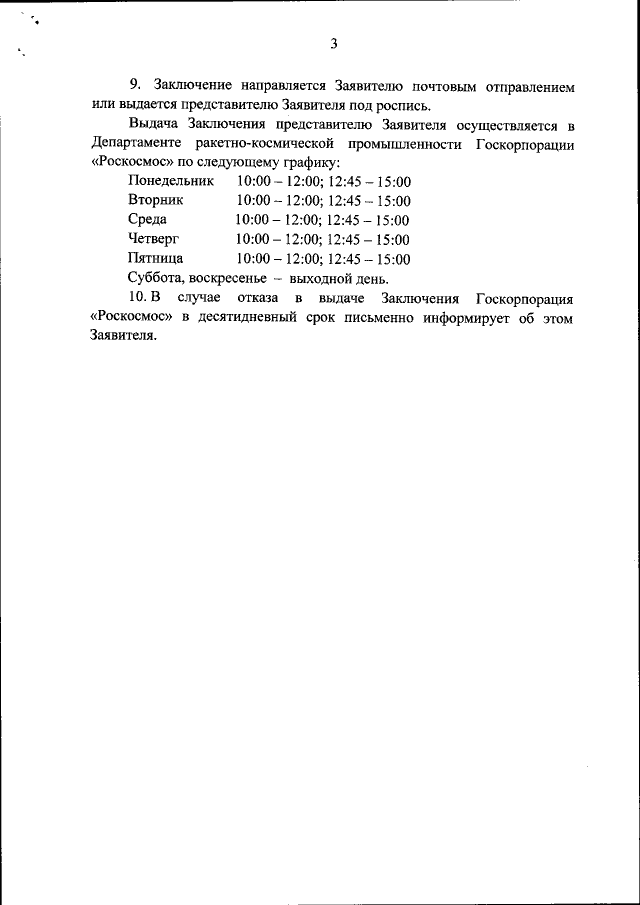 3

9. Заключение направляется Заявителю почтовым отправлением или выдается представителю Заявителя под роспись.

Выдача Заключения представителю Заявителя осуществляется в Департаменте ракетно-космической промышленности Госкорпорации «Роскосмос» по следующему графику:

Понедельник 10:00 – 12:00; 12:45 – 15:00
Вторник 10:00 – 12:00; 12:45 – 15:00
Среда 10:00 – 12:00; 12:45 – 15:00
Четверг 10:00 – 12:00; 12:45 – 15:00
Пятница 10:00 – 12:00; 12:45 – 15:00
Суббота, воскресенье – выходной день.

10. В случае отказа в выдаче Заключения Госкорпорация «Роскосмос» в десятидневный срок письменно информирует об этом Заявителя.